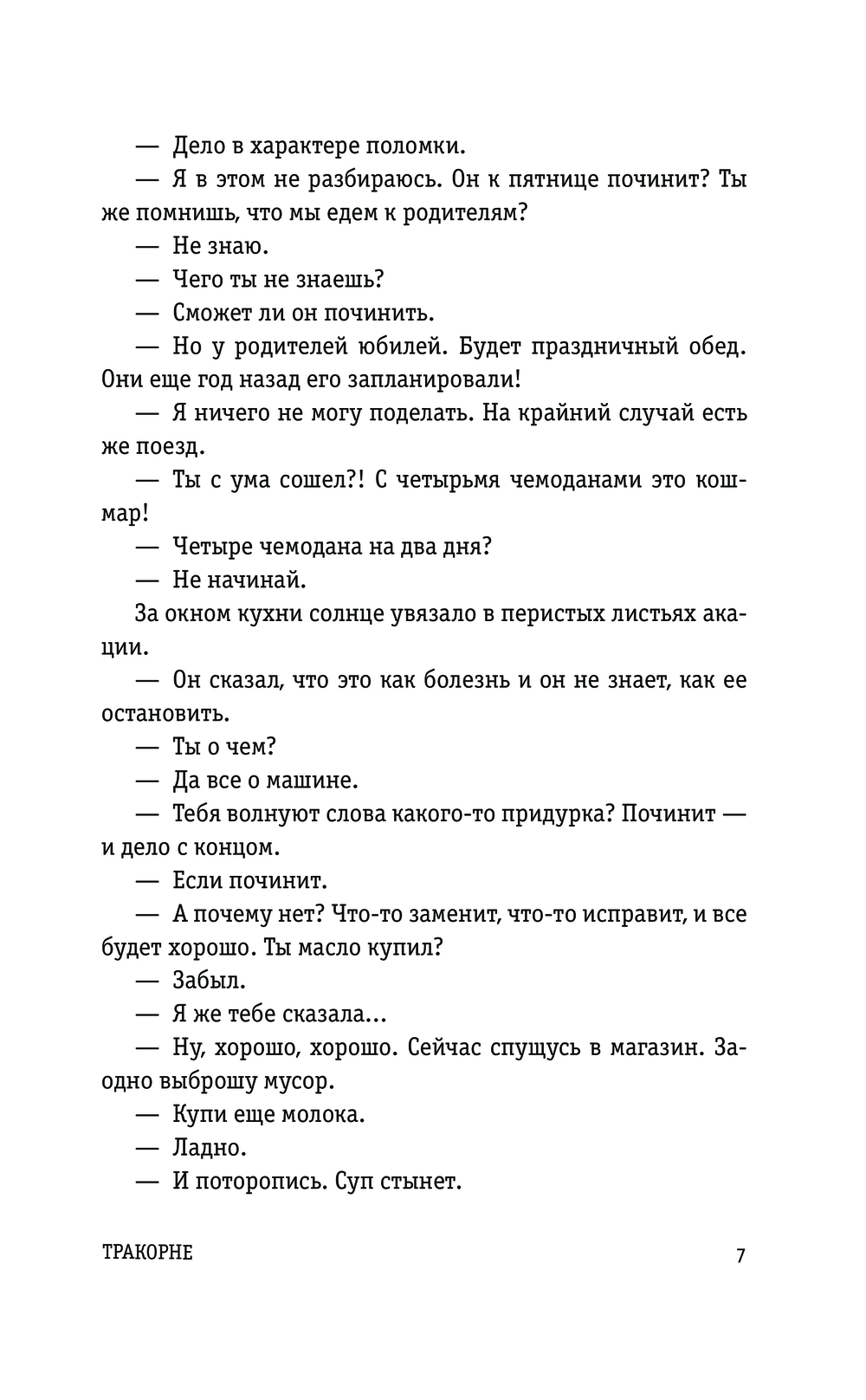 — Дело в характере поломки.

— Я в этом не разбираюсь. Он к пятнице починит? Ты же помнишь, что мы едем к родителям?

— Не знаю.

— Чего ты не знаешь?

— Сможет ли он починить.

— Но у родителей юбилей. Будет праздничный обед. Они еще год назад его запланировали!

— Я ничего не могу поделать. На крайний случай есть же поезд.

— Ты с ума сошел?! С четырьмя чемоданами это кошмар!

— Четыре чемодана на два дня?

— Не начинай.

За окном кухни солнце увязало в перистых листьях акации.

— Он сказал, что это как болезнь и он не знает, как ее остановить.

— Ты о чем?

— Да все о машине.

— Тебя волнуют слова какого-то придурка? Починит — и дело с концом.

— Если починит.

— А почему нет? Что-то заменит, что-то исправит, и все будет хорошо. Ты масло купил?

— Забыл.

— Я же тебе сказала...

— Ну, хорошо, хорошо. Сейчас спущусь в магазин. Заодно выброшу мусор.

— Купи еще молока.

— Ладно.

— И поторопись. Суп стынет.

ТРАКОРНЕ 7